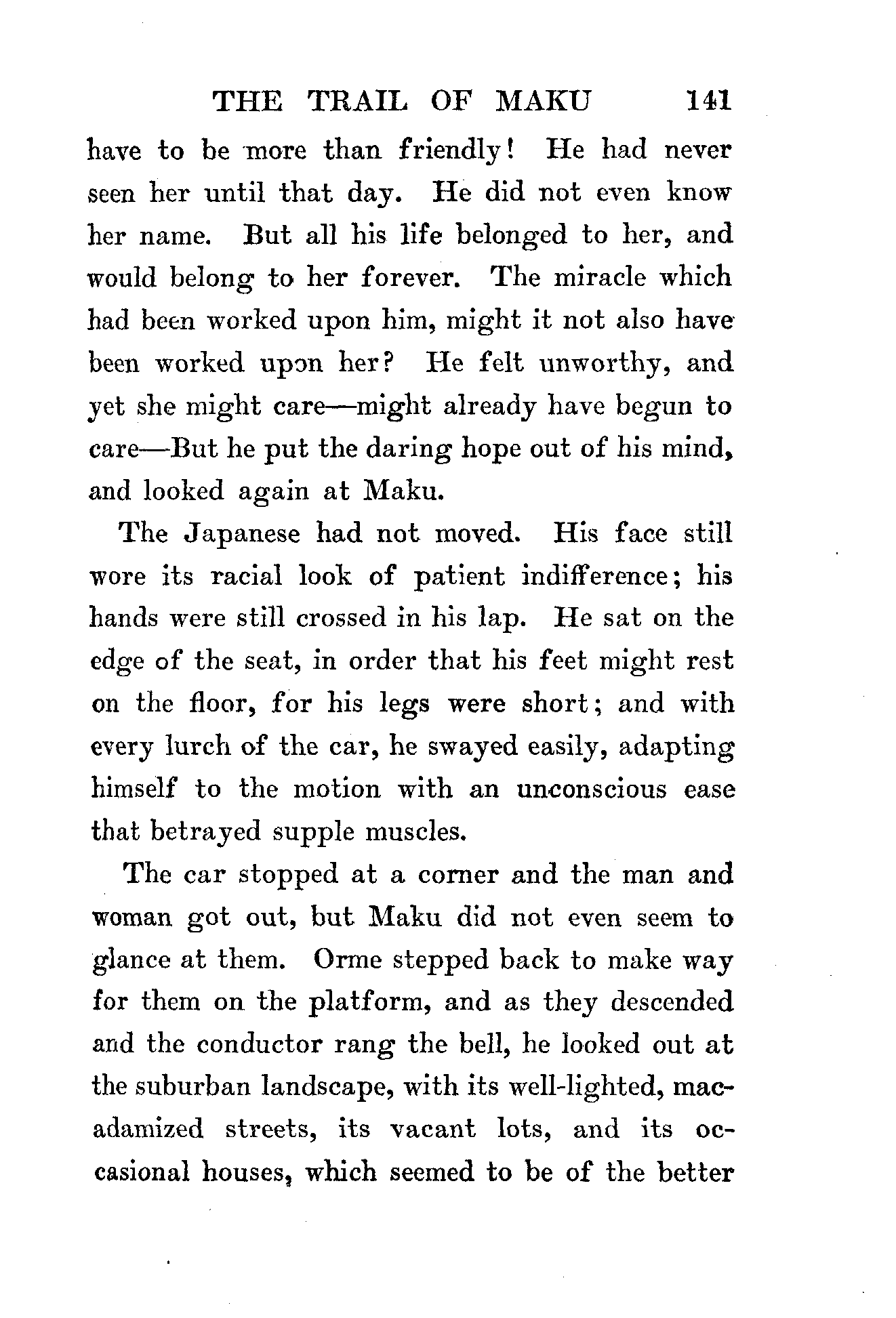 THE TRAIL OF MAKU 141

have to be more than friendly! He had never seen her until that day. He did not even know her name. But all his life belonged to her, and would belong to her forever. The miracle which had been worked upon him, might it not also have been worked upon her? He felt unworthy, and yet she might care—might already have begun to care—But he put the daring hope out of his mind, and looked again at Maku.

The Japanese had not moved. His face still wore its racial look of patient indifference; his hands were still crossed in his lap. He sat on the edge of the seat, in order that his feet might rest on the floor, for his legs were short; and with every lurch of the car, he swayed easily, adapting himself to the motion with an unconscious ease that betrayed supple muscles.

The car stopped at a corner and the man and woman got out, but Maku did not even seem to glance at them. Orme stepped back to make way for them on the platform, and as they descended and the conductor rang the bell, he looked out at the suburban landscape, with its well-lighted, macadamized streets, its vacant lots, and its occasional houses, which seemed to be of the better